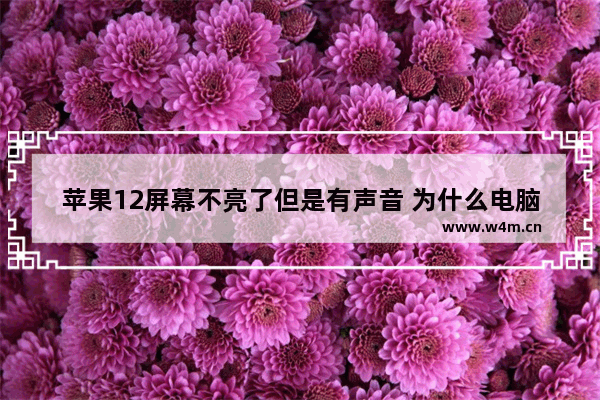 苹果12屏幕不亮了但是有声音 为什么电脑

www.w4m.cn